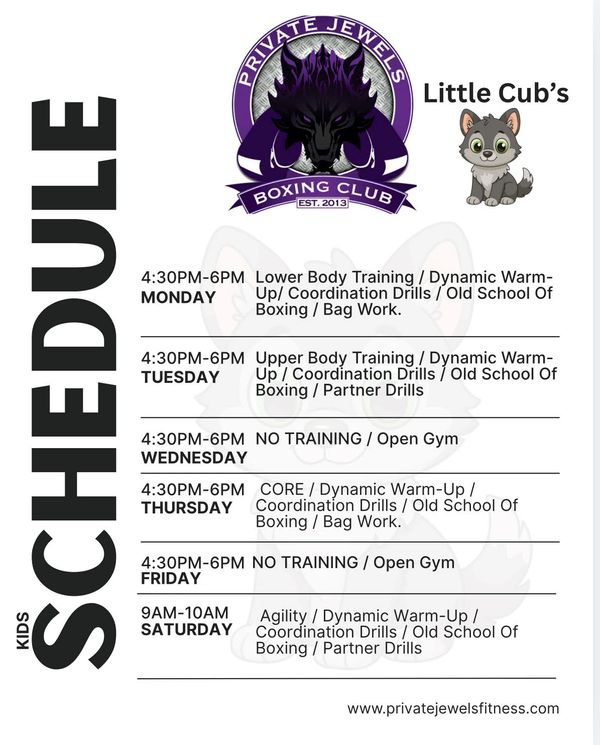 KIDS SCHEDULE

PRIVATE JEWELS
BOXING CLUB
EST. 2013

Little Cub's

4:30PM-6PM
MONDAY
Lower Body Training / Dynamic Warm-Up/ Coordination Drills / Old School Of Boxing / Bag Work.

4:30PM-6PM
TUESDAY
Upper Body Training / Dynamic Warm-Up / Coordination Drills / Old School Of Boxing / Partner Drills

4:30PM-6PM
WEDNESDAY
NO TRAINING / Open Gym

4:30PM-6PM
THURSDAY
CORE / Dynamic Warm-Up / Coordination Drills / Old School Of Boxing / Bag Work.

4:30PM-6PM
FRIDAY
NO TRAINING / Open Gym

9AM-10AM
SATURDAY
Agility / Dynamic Warm-Up / Coordination Drills / Old School Of Boxing / Partner Drills

www.privatejewelsfitness.com